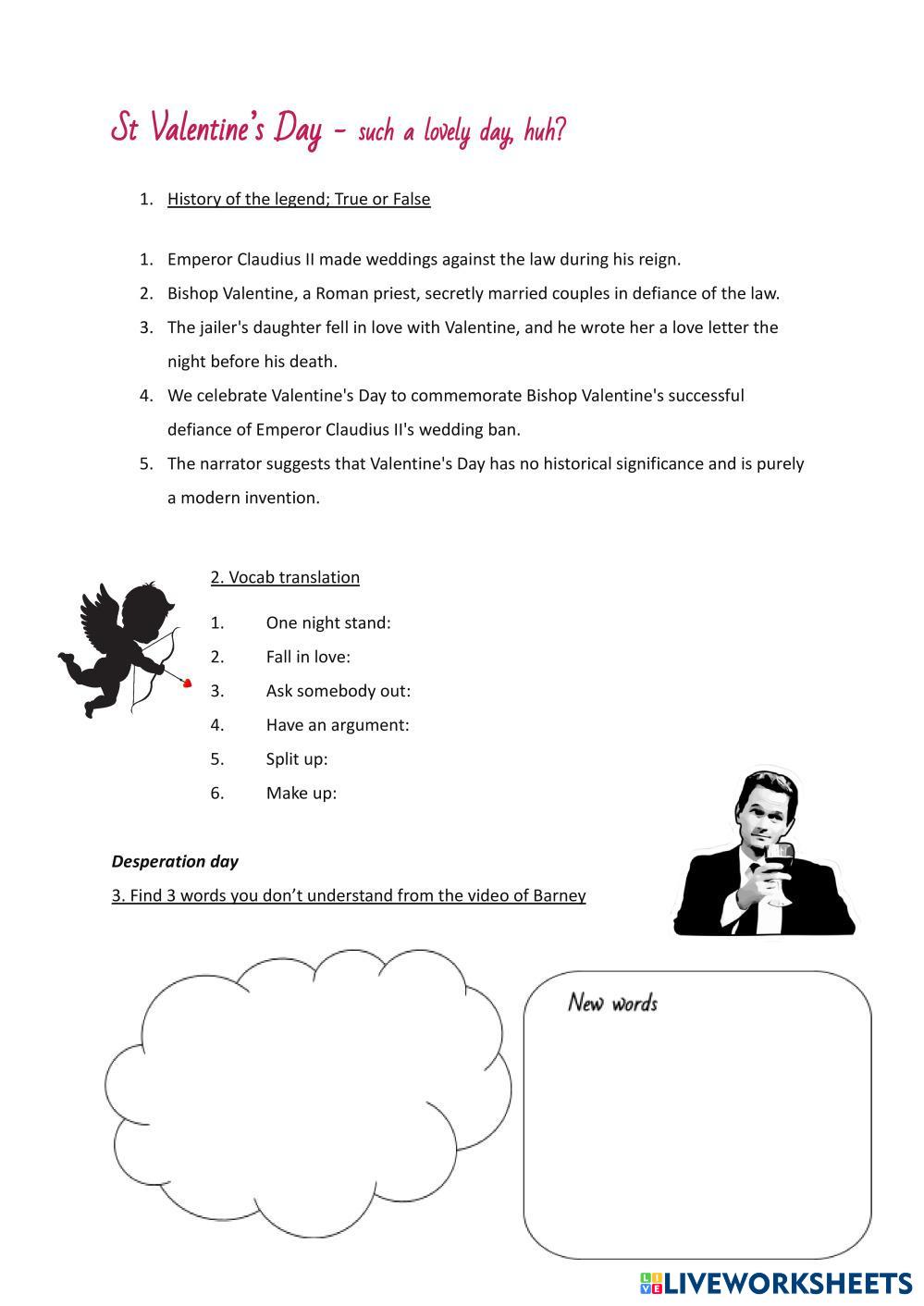 St Valentine's Day - such a lovely day, huh?

1. History of the legend; True or False

1. Emperor Claudius II made weddings against the law during his reign.
2. Bishop Valentine, a Roman priest, secretly married couples in defiance of the law.
3. The jailer's daughter fell in love with Valentine, and he wrote her a love letter the night before his death.
4. We celebrate Valentine's Day to commemorate Bishop Valentine's successful defiance of Emperor Claudius II's wedding ban.
5. The narrator suggests that Valentine's Day has no historical significance and is purely a modern invention.

2. Vocab translation

1. One night stand:
2. Fall in love:
3. Ask somebody out:
4. Have an argument:
5. Split up:
6. Make up:

Desperation day

3. Find 3 words you don't understand from the video of Barney

New words

LIVEWORKSHEETS